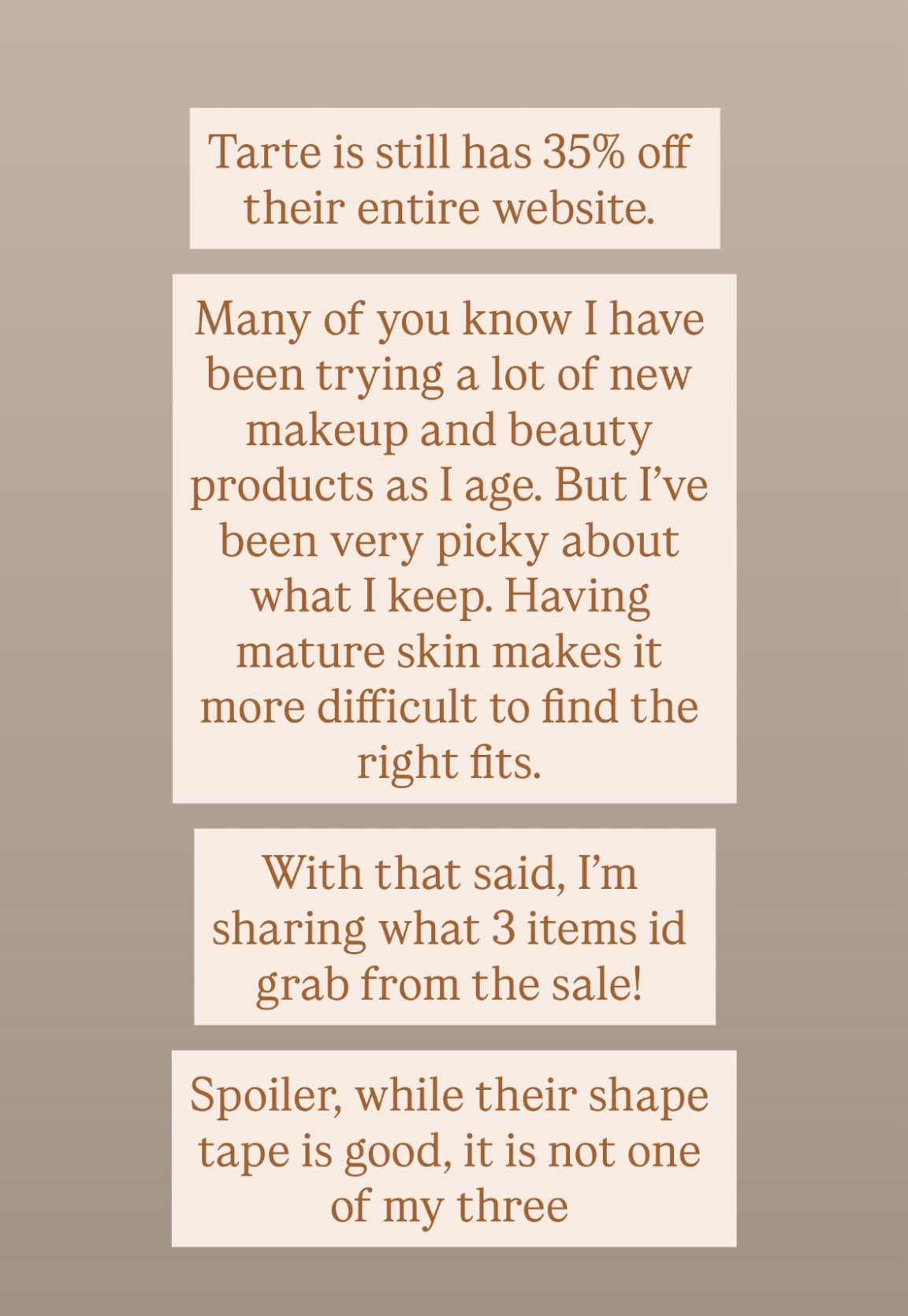 Tarte is still has 35% off their entire website.

Many of you know I have been trying a lot of new makeup and beauty products as I age. But I've been very picky about what I keep. Having mature skin makes it more difficult to find the right fits.

With that said, I'm sharing what 3 items id grab from the sale!

Spoiler, while their shape tape is good, it is not one of my three